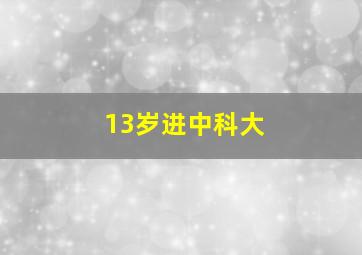 13岁进中科大